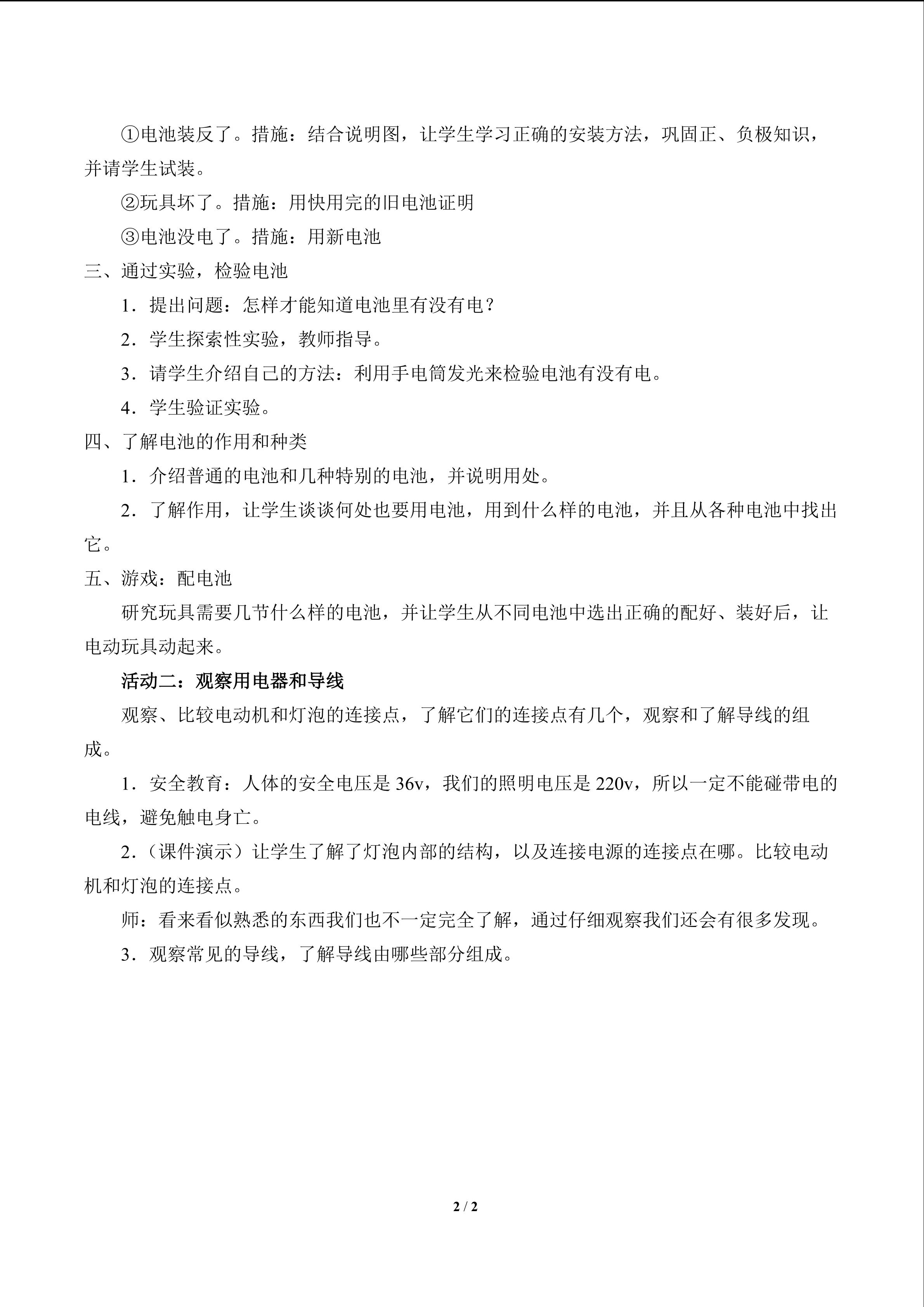 ①电池装反了。措施：结合说明图，让学生学习正确的安装方法，巩固正、负极知识，并请学生试装。

②玩具坏了。措施：用快用完的旧电池证明

③电池没电了。措施：用新电池

三、通过实验，检验电池

1．提出问题：怎样才能知道电池里有没有电？

2．学生探索性实验，教师指导。

3．请学生介绍自己的方法：利用手电筒发光来检验电池有没有电。

4．学生验证实验。

四、了解电池的作用和种类

1．介绍普通的电池和几种特别的电池，并说明用处。

2．了解作用，让学生谈谈何处也要用电池，用到什么样的电池，并且从各种电池中找出它。

五、游戏：配电池

研究玩具需要几节什么样的电池，并让学生从不同电池中选出正确的配好、装好后，让电动玩具动起来。

活动二：观察用电器和导线

观察、比较电动机和灯泡的连接点，了解它们的连接点有几个，观察和了解导线的组成。

1．安全教育：人体的安全电压是36v，我们的照明电压是220v，所以一定不能碰带电的电线，避免触电身亡。

2．（课件演示）让学生了解了灯泡内部的结构，以及连接电源的连接点在哪。比较电动机和灯泡的连接点。

师：看来看似熟悉的东西我们也不一定完全了解，通过仔细观察我们还会有很多发现。

3．观察常见的导线，了解导线由哪些部分组成。

2 / 2